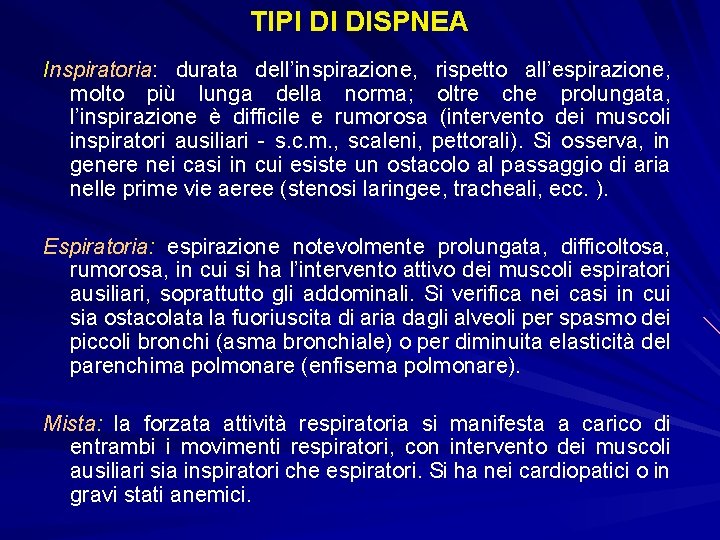 TIPI DI DISPNEA

Inspiratoria: durata dell'inspirazione, rispetto all'espirazione, molto più lunga della norma; oltre che prolungata, l'inspirazione è difficile e rumorosa (intervento dei muscoli inspiratori ausiliari - s.c.m., scaleni, pettorali). Si osserva, in genere nei casi in cui esiste un ostacolo al passaggio di aria nelle prime vie aeree (stenosi laringee, tracheali, ecc. ).

Espiratoria: espirazione notevolmente prolungata, difficoltosa, rumorosa, in cui si ha l'intervento attivo dei muscoli espiratori ausiliari, soprattutto gli addominali. Si verifica nei casi in cui sia ostacolata la fuoriuscita di aria dagli alveoli per spasmo dei piccoli bronchi (asma bronchiale) o per diminuita elasticità del parenchima polmonare (enfisema polmonare).

Mista: la forzata attività respiratoria si manifesta a carico di entrambi i movimenti respiratori, con intervento dei muscoli ausiliari sia inspiratori che espiratori. Si ha nei cardiopatici o in gravi stati anemici.